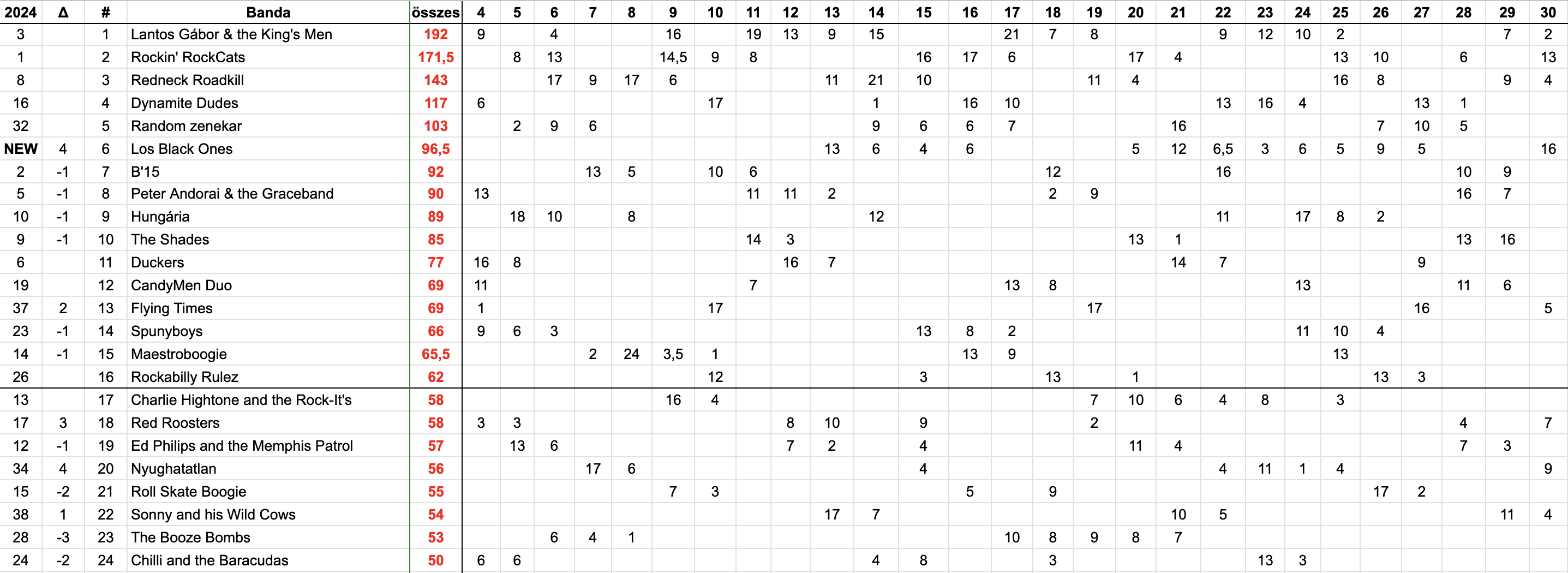 | 2024 | Δ | # | Banda | összes | 4 | 5 | 6 | 7 | 8 | 9 | 10 | 11 | 12 | 13 | 14 | 15 | 16 | 17 | 18 | 19 | 20 | 21 | 22 | 23 | 24 | 25 | 26 | 27 | 28 | 29 | 30 |
|---|---|---|---|---|---|---|---|---|---|---|---|---|---|---|---|---|---|---|---|---|---|---|---|---|---|---|---|---|---|---|---|
| 3 | | 1 | Lantos Gábor & the King's Men | 192 | 9 | | 4 | | | 16 | | 19 | 13 | 9 | 15 | | | 21 | 7 | 8 | | | 9 | 12 | 10 | 2 | | | | 7 | 2 |
| 1 | | 2 | Rockin' RockCats | 171,5 | | 8 | 13 | | | 14,5 | 9 | 8 | | | | 16 | 17 | 6 | | | 17 | 4 | | | | 13 | 10 | | 6 | | 13 |
| 8 | | 3 | Redneck Roadkill | 143 | | | 17 | 9 | 17 | 6 | | | | 11 | 21 | 10 | | | | 11 | 4 | | | | | 16 | 8 | | | 9 | 4 |
| 16 | | 4 | Dynamite Dudes | 117 | 6 | | | | | | 17 | | | | 1 | | 16 | 10 | | | | | 13 | 16 | 4 | | | 13 | 1 | | |
| 32 | | 5 | Random zenekar | 103 | | 2 | 9 | 6 | | | | | | | 9 | 6 | 6 | 7 | | | | 16 | | | | | 7 | 10 | 5 | | |
| NEW | 4 | 6 | Los Black Ones | 96,5 | | | | | | | | | | 13 | 6 | 4 | 6 | | | | 5 | 12 | 6,5 | 3 | 6 | 5 | 9 | 5 | | | 16 |
| 2 | -1 | 7 | B'15 | 92 | | | | 13 | 5 | | 10 | 6 | | | | | | | 12 | | | | 16 | | | | | | 10 | 9 | |
| 5 | -1 | 8 | Peter Andorai & the Graceband | 90 | 13 | | | | | | | 11 | 11 | 2 | | | | | 2 | 9 | | | | | | | | | 16 | 7 | |
| 10 | -1 | 9 | Hungária | 89 | | 18 | 10 | | 8 | | | | | | 12 | | | | | | | | 11 | | 17 | 8 | 2 | | | | |
| 9 | -1 | 10 | The Shades | 85 | | | | | | | | 14 | 3 | | | | | | | | 13 | 1 | | | | | | | 13 | 16 | |
| 6 | | 11 | Duckers | 77 | 16 | 8 | | | | | | | 16 | 7 | | | | | | | | 14 | 7 | | | | | 9 | | | |
| 19 | | 12 | CandyMen Duo | 69 | 11 | | | | | | | 7 | | | | | | 13 | 8 | | | | | | 13 | | | | 11 | 6 | |
| 37 | 2 | 13 | Flying Times | 69 | 1 | | | | | | 17 | | | | | | | | | 17 | | | | | | | | 16 | | | 5 |
| 23 | -1 | 14 | Spunyboys | 66 | 9 | 6 | 3 | | | | | | | | | 13 | 8 | 2 | | | | | | | 11 | 10 | 4 | | | | |
| 14 | -1 | 15 | Maestroboogie | 65,5 | | | | 2 | 24 | 3,5 | 1 | | | | | | 13 | 9 | | | | | | | | 13 | | | | | |
| 26 | | 16 | Rockabilly Rulez | 62 | | | | | | | 12 | | | | | 3 | | | 13 | | 1 | | | | | | 13 | 3 | | | |
| 13 | | 17 | Charlie Hightone and the Rock-It's | 58 | | | | | | 16 | 4 | | | | | | | | | 7 | 10 | 6 | 4 | 8 | | 3 | | | | | |
| 17 | 3 | 18 | Red Roosters | 58 | 3 | 3 | | | | | | | 8 | 10 | | 9 | | | | 2 | | | | | | | | | 4 | | 7 |
| 12 | -1 | 19 | Ed Philips and the Memphis Patrol | 57 | | 13 | 6 | | | | | | 7 | 2 | | 4 | | | | | 11 | 4 | | | | | | | 7 | 3 | |
| 34 | 4 | 20 | Nyughatatlan | 56 | | | | 17 | 6 | | | | | | | 4 | | | | | | | 4 | 11 | 1 | 4 | | | | | 9 |
| 15 | -2 | 21 | Roll Skate Boogie | 55 | | | | | | 7 | 3 | | | | | | 5 | | 9 | | | | | | | | 17 | 2 | | | |
| 38 | 1 | 22 | Sonny and his Wild Cows | 54 | | | | | | | | | | 17 | 7 | | | | | | | 10 | 5 | | | | | | | 11 | 4 |
| 28 | -3 | 23 | The Booze Bombs | 53 | | | 6 | 4 | 1 | | | | | | | | | 10 | 8 | 9 | 8 | 7 | | | | | | | | | |
| 24 | -2 | 24 | Chilli and the Baracudas | 50 | 6 | 6 | | | | | | | | | 4 | 8 | | | 3 | | | | | 13 | 3 | | | | | | |